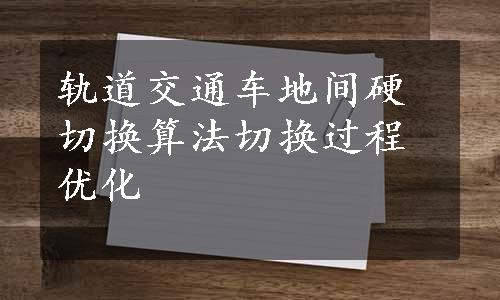 轨道交通车地间硬切换算法切换过程优化